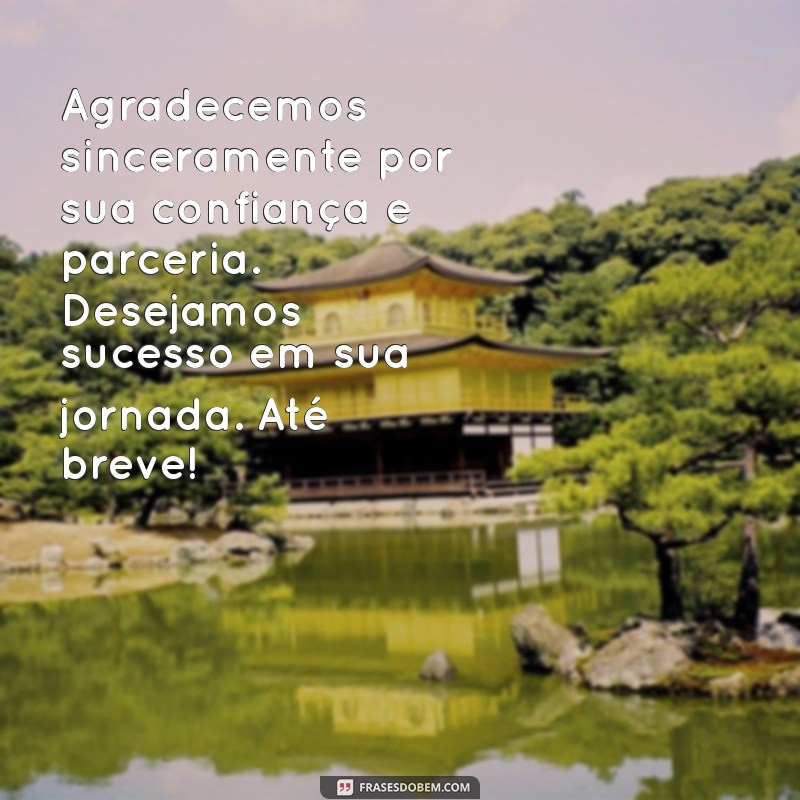 Agradecemos sinceramente por sua confiança e parceria. Desejamos sucesso em sua jornada. Até breve!

FRASESDOBEM.COM